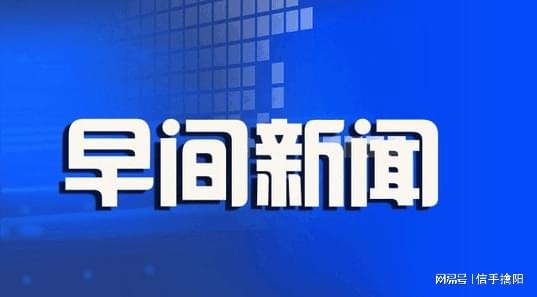 早间新闻

网易号 | 信手擒阳